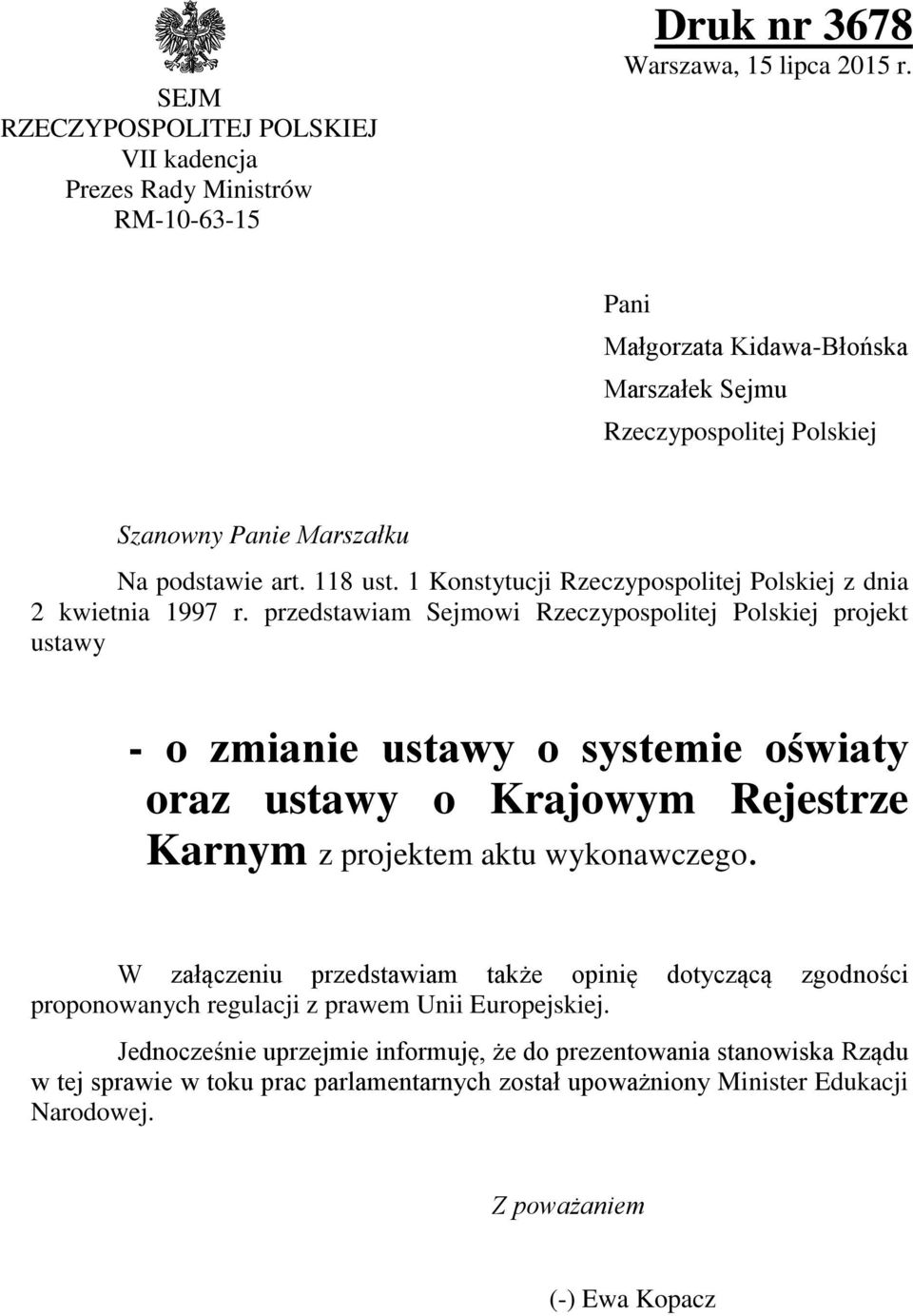 SEJM
RZECZYPOSPOLITEJ POLSKIEJ
VII kadencja
Prezes Rady Ministrów
RM-10-63-15

Druk nr 3678
Warszawa, 15 lipca 2015 r.

Pani
Małgorzata Kidawa-Błońska
Marszałek Sejmu
Rzeczypospolitej Polskiej

Szanowny Panie Marszałku

Na podstawie art. 118 ust. 1 Konstytucji Rzeczypospolitej Polskiej z dnia 2 kwietnia 1997 r. przedstawiam Sejmowi Rzeczypospolitej Polskiej projekt ustawy

- o zmianie ustawy o systemie oświaty oraz ustawy o Krajowym Rejestrze Karnym z projektem aktu wykonawczego.

W załączeniu przedstawiam także opinię dotyczącą zgodności proponowanych regulacji z prawem Unii Europejskiej.

Jednocześnie uprzejmie informuję, że do prezentowania stanowiska Rządu w tej sprawie w toku prac parlamentarnych został upoważniony Minister Edukacji Narodowej.

Z poważaniem

(-) Ewa Kopacz